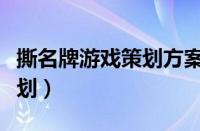 撕名牌游戏策划方案
划）